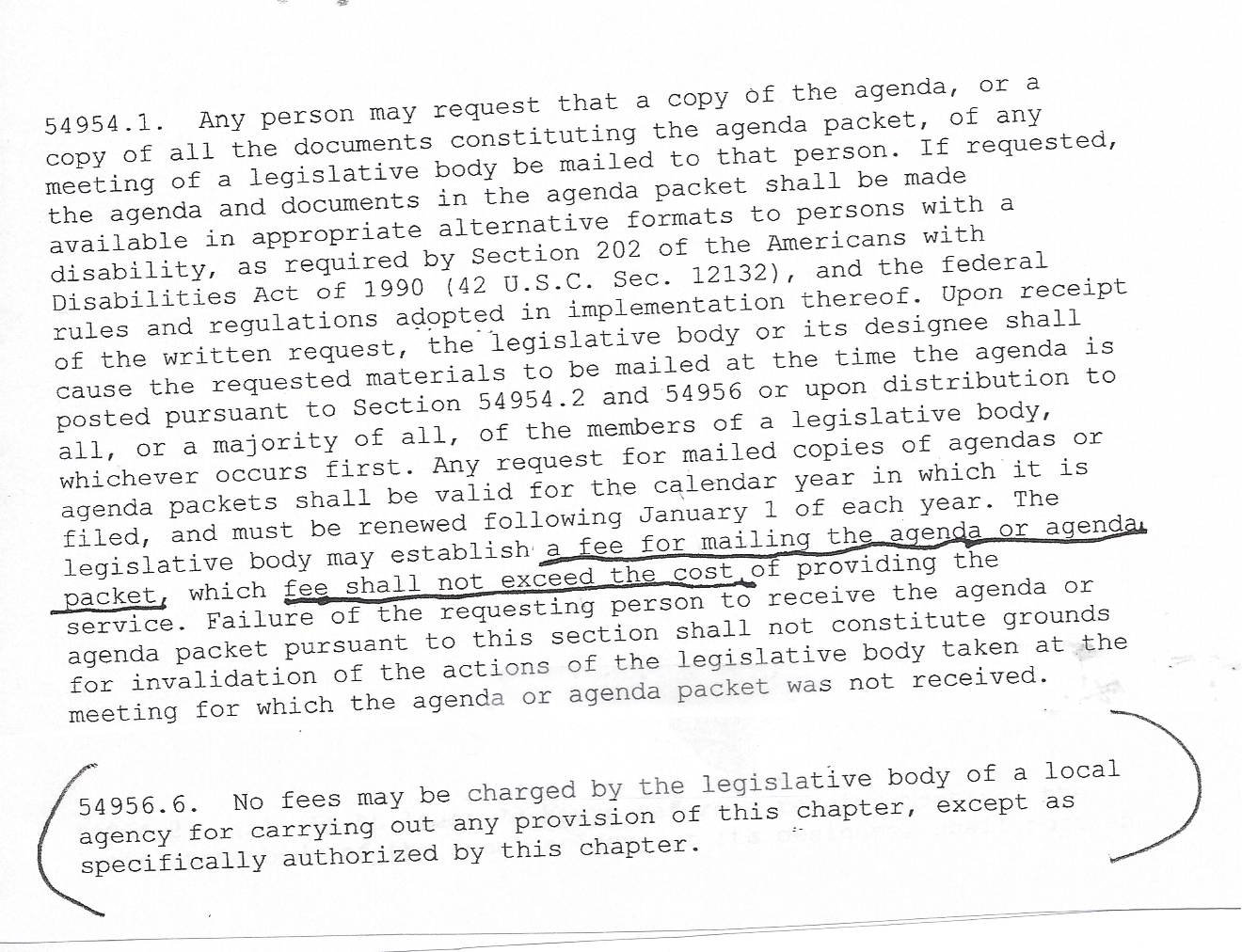 54954.1. Any person may request that a copy of the agenda, or a copy of all the documents constituting the agenda packet, of any meeting of a legislative body be mailed to that person. If requested, the agenda and documents in the agenda packet shall be made available in appropriate alternative formats to persons with a disability, as required by Section 202 of the Americans with Disabilities Act of 1990 (42 U.S.C. Sec. 12132), and the federal rules and regulations adopted in implementation thereof. Upon receipt of the written request, the legislative body or its designee shall cause the requested materials to be mailed at the time the agenda is posted pursuant to Section 54954.2 and 54956 or upon distribution to all, or a majority of all, of the members of a legislative body, whichever occurs first. Any request for mailed copies of agendas or agenda packets shall be valid for the calendar year in which it is filed, and must be renewed following January 1 of each year. The legislative body may establish a fee for mailing the agenda or agenda packet, which fee shall not exceed the cost of providing the service. Failure of the requesting person to receive the agenda or agenda packet pursuant to this section shall not constitute grounds for invalidation of the actions of the legislative body taken at the meeting for which the agenda or agenda packet was not received.

54956.6. No fees may be charged by the legislative body of a local agency for carrying out any provision of this chapter, except as specifically authorized by this chapter.